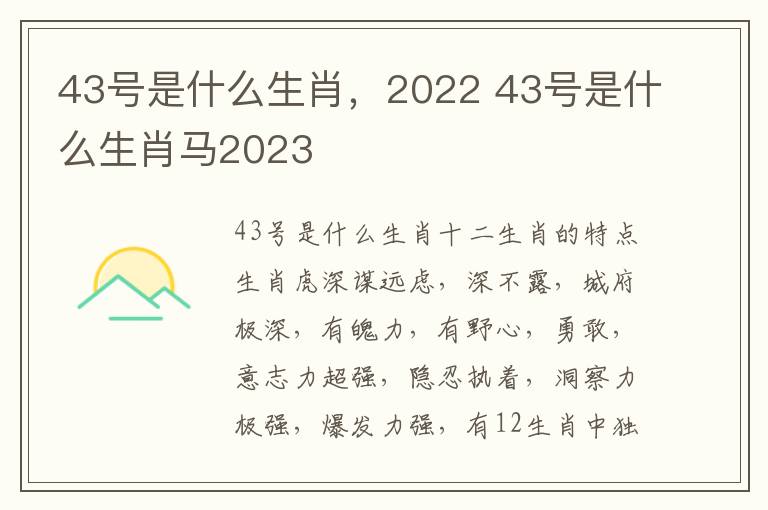 43号是什么生肖，2022 43号是什么生肖马2023

43号是什么生肖十二生肖的特点生肖虎深谋远虑，深不露，城府极深，有魄力，有野心，勇敢，意志力超强，隐忍执着，洞察力极强，爆发力强，有12生肖中独